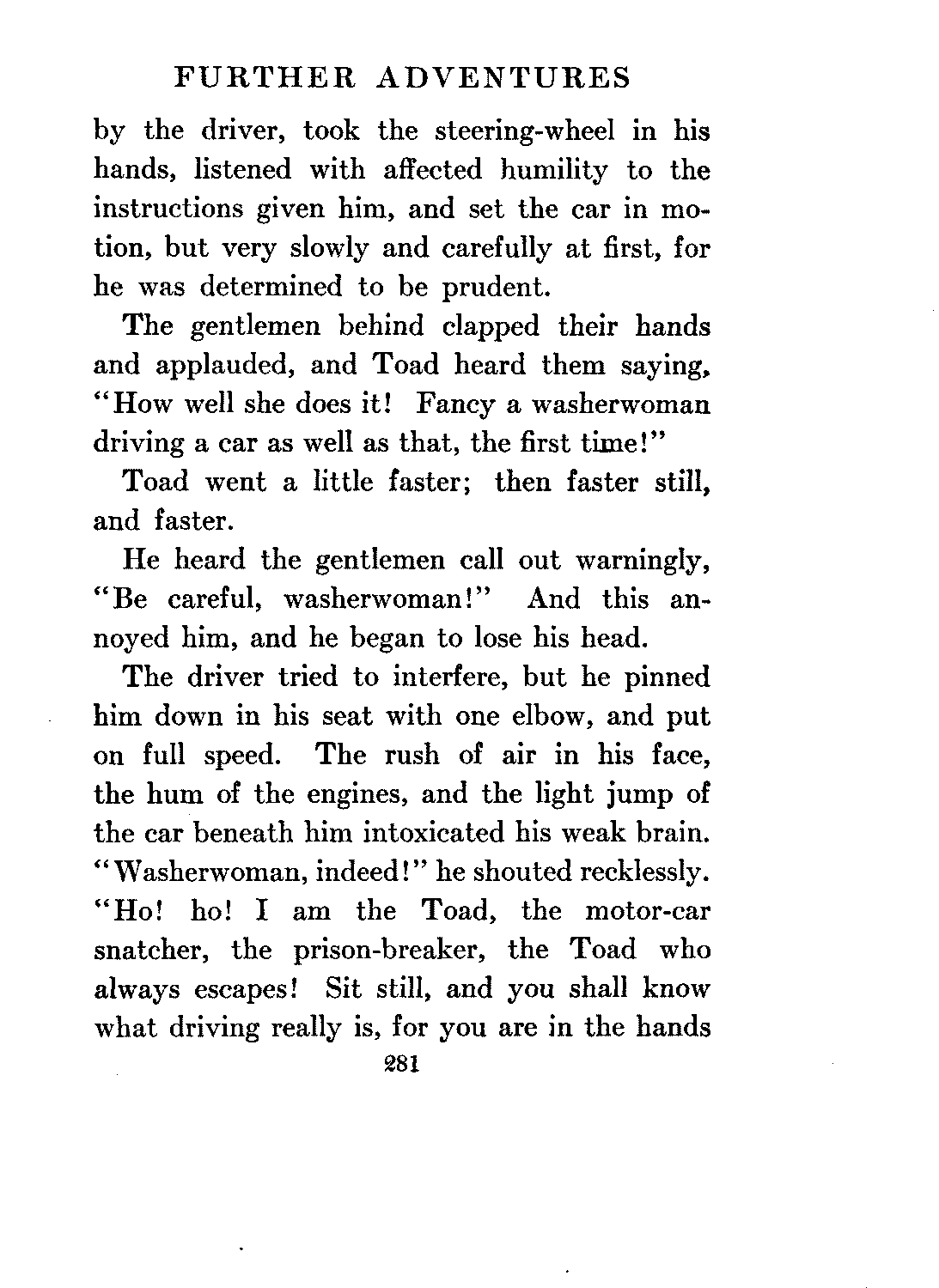 FURTHER ADVENTURES

by the driver, took the steering-wheel in his hands, listened with affected humility to the instructions given him, and set the car in motion, but very slowly and carefully at first, for he was determined to be prudent.

The gentlemen behind clapped their hands and applauded, and Toad heard them saying, "How well she does it! Fancy a washerwoman driving a car as well as that, the first time!"

Toad went a little faster; then faster still, and faster.

He heard the gentlemen call out warningly, "Be careful, washerwoman!" And this annoyed him, and he began to lose his head.

The driver tried to interfere, but he pinned him down in his seat with one elbow, and put on full speed. The rush of air in his face, the hum of the engines, and the light jump of the car beneath him intoxicated his weak brain. "Washerwoman, indeed!" he shouted recklessly. "Ho! ho! I am the Toad, the motor-car snatcher, the prison-breaker, the Toad who always escapes! Sit still, and you shall know what driving really is, for you are in the hands

281